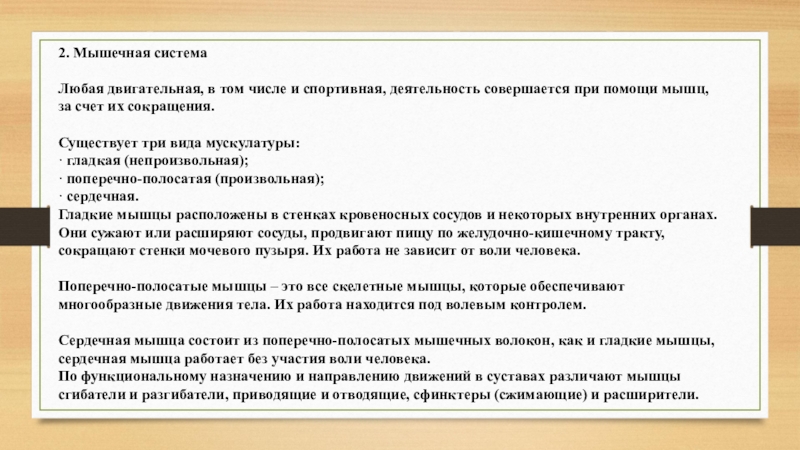 2. Мышечная система

Любая двигательная, в том числе и спортивная, деятельность совершается при помощи мышц, за счет их сокращения.

Существует три вида мускулатуры:
· гладкая (непроизвольная);
· поперечно-полосатая (произвольная);
· сердечная.
Гладкие мышцы расположены в стенках кровеносных сосудов и некоторых внутренних органах. Они сужают или расширяют сосуды, продвигают пищу по желудочно-кишечному тракту, сокращают стенки мочевого пузыря. Их работа не зависит от воли человека.

Поперечно-полосатые мышцы – это все скелетные мышцы, которые обеспечивают многообразные движения тела. Их работа находится под волевым контролем.

Сердечная мышца состоит из поперечно-полосатых мышечных волокон, как и гладкие мышцы, сердечная мышца работает без участия воли человека.
По функциональному назначению и направлению движений в суставах различают мышцы сгибатели и разгибатели, приводящие и отводящие, сфинктеры (сжимающие) и расширители.